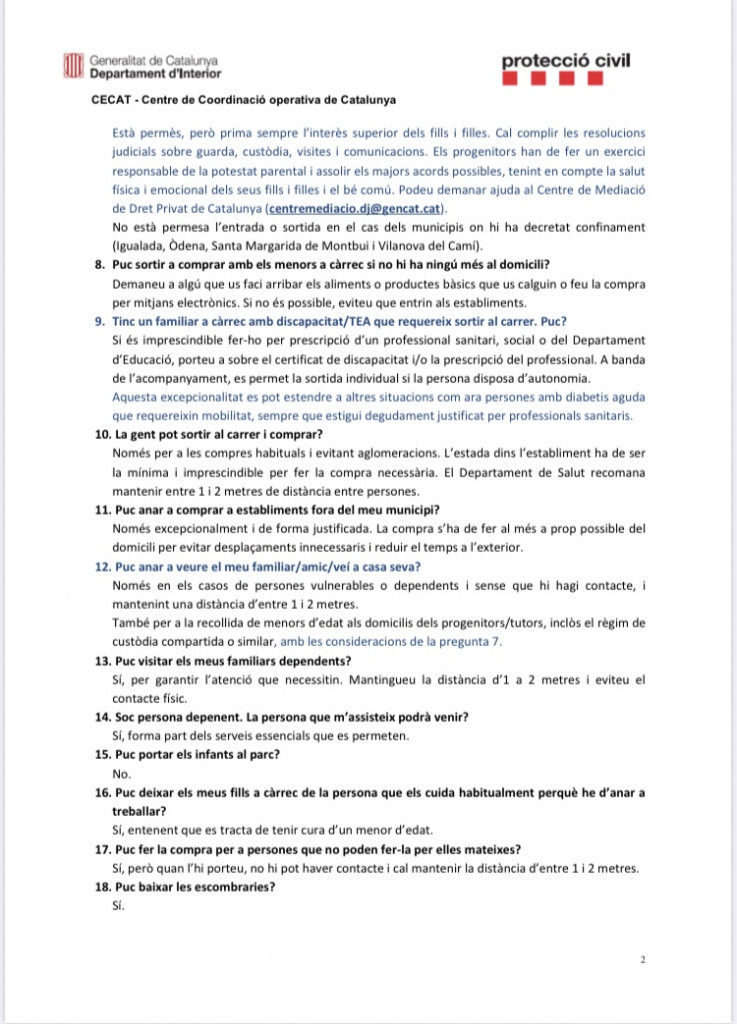 Generalitat de Catalunya
Departament d'Interior

protecció civil

CECAT - Centre de Coordinació operativa de Catalunya

Està permès, però prima sempre l'interès superior dels fills i filles. Cal complir les resolucions judicials sobre guarda, custòdia, visites i comunicacions. Els progenitors han de fer un exercici responsable de la potestat parental i assolir els majors acords possibles, tenint en compte la salut física i emocional dels seus fills i filles i el bé comú. Podeu demanar ajuda al Centre de Mediació de Dret Privat de Catalunya (centremediacio.dj@gencat.cat).

No està permesa l'entrada o sortida en el cas dels municipis on hi ha decretat confinament (Igualada, Òdena, Santa Margarida de Montbui i Vilanova del Camí).

8. Puc sortir a comprar amb els menors a càrrec si no hi ha ningú més al domicili?

Demaneu a algú que us faci arribar els aliments o productes bàsics que us calguin o feu la compra per mitjans electrònics. Si no és possible, eviteu que entrin als establiments.

9. Tinc un familiar a càrrec amb discapacitat/TEA que requereix sortir al carrer. Puc?

Si és imprescindible fer-ho per prescripció d'un professional sanitari, social o del Departament d'Educació, porteu a sobre el certificat de discapacitat i/o la prescripció del professional. A banda de l'acompanyament, es permet la sortida individual si la persona disposa d'autonomia.

Aquesta excepcionalitat es pot estendre a altres situacions com ara persones amb diabetis aguda que requereixin mobilitat, sempre que estigui degudament justificat per professionals sanitaris.

10. La gent pot sortir al carrer i comprar?

Només per a les compres habituals i evitant aglomeracions. L'estada dins l'establiment ha de ser la mínima i imprescindible per fer la compra necessària. El Departament de Salut recomana mantenir entre 1 i 2 metres de distància entre persones.

11. Puc anar a comprar a establiments fora del meu municipi?

Només excepcionalment i de forma justificada. La compra s'ha de fer al més a prop possible del domicili per evitar desplaçaments innecessaris i reduir el temps a l'exterior.

12. Puc anar a veure el meu familiar/amic/veí a casa seva?

Només en els casos de persones vulnerables o dependents i sense que hi hagi contacte, i mantenint una distància d'entre 1 i 2 metres.

També per a la recollida de menors d'edat als domicilis dels progenitors/tutors, inclòs el règim de custòdia compartida o similar, amb les consideracions de la pregunta 7.

13. Puc visitar els meus familiars dependents?

Sí, per garantir l'atenció que necessitin. Mantingueu la distància d'1 a 2 metres i eviteu el contacte físic.

14. Soc persona depenent. La persona que m'assisteix podrà venir?

Sí, forma part dels serveis essencials que es permeten.

15. Puc portar els infants al parc?

No.

16. Puc deixar els meus fills a càrrec de la persona que els cuida habitualment perquè he d'anar a treballar?

Sí, entenent que es tracta de tenir cura d'un menor d'edat.

17. Puc fer la compra per a persones que no poden fer-la per elles mateixes?

Sí, però quan l'hi porteu, no hi pot haver contacte i cal mantenir la distància d'entre 1 i 2 metres.

18. Puc baixar les escombraries?

Sí.

2